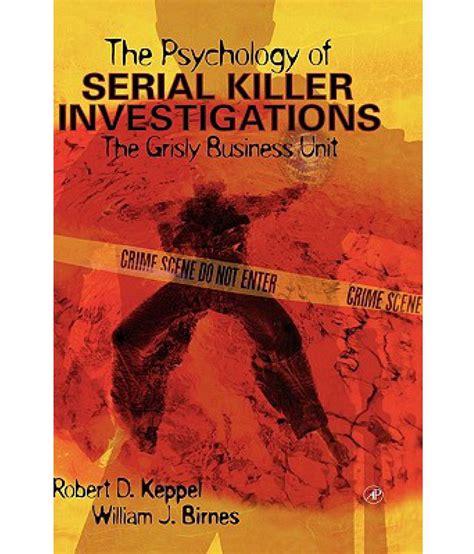 The Psychology of
SERIAL KILLER INVESTIGATIONS
The Grisly Business Unit

CRIME SCENE DO NOT ENTER
CRIME SCENE

Robert D. Keppel
William J. Birnes

AP